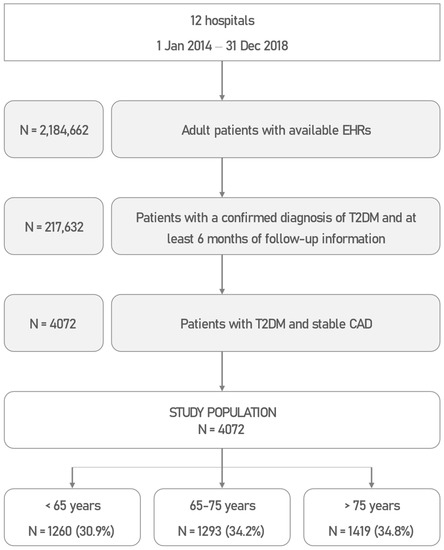 12 hospitals

1 Jan 2014 – 31 Dec 2018

N = 2,184,662

Adult patients with available EHRs

N = 217,632

Patients with a confirmed diagnosis of T2DM and at least 6 months of follow-up information

N = 4072

Patients with T2DM and stable CAD

STUDY POPULATION
N = 4072

< 65 years

N = 1260 (30.9%)

65-75 years

N = 1293 (34.2%)

> 75 years

N = 1419 (34.8%)